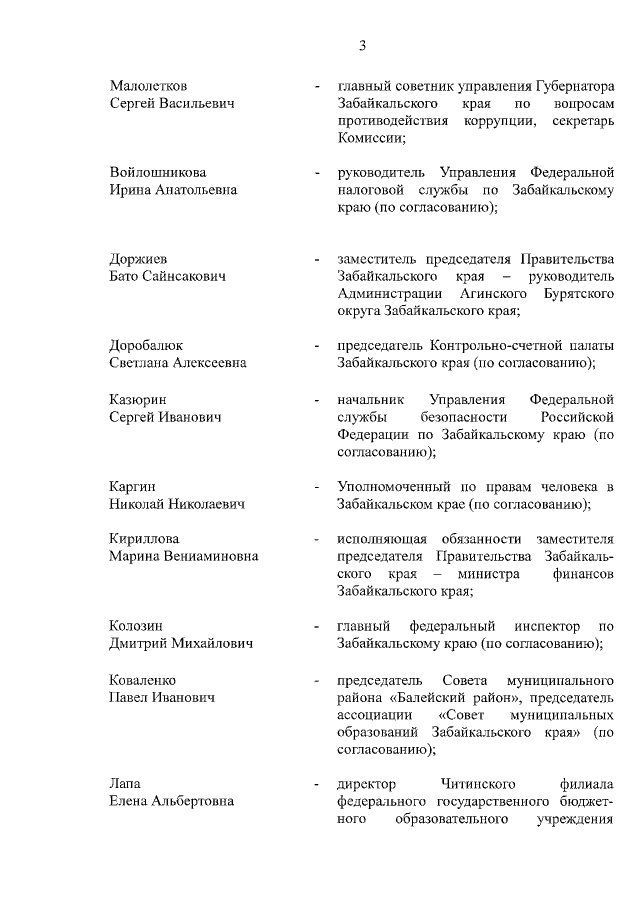 3

Малолетков Сергей Васильевич - главный советник управления Губернатора Забайкальского края по вопросам противодействия коррупции, секретарь Комиссии;

Войлошникова Ирина Анатольевна - руководитель Управления Федеральной налоговой службы по Забайкальскому краю (по согласованию);

Доржиев Бато Сайнсакович - заместитель председателя Правительства Забайкальского края – руководитель Администрации Агинского Бурятского округа Забайкальского края;

Доробалюк Светлана Алексеевна - председатель Контрольно-счетной палаты Забайкальского края (по согласованию);

Казюрин Сергей Иванович - начальник Управления Федеральной службы безопасности Российской Федерации по Забайкальскому краю (по согласованию);

Каргин Николай Николаевич - Уполномоченный по правам человека в Забайкальском крае (по согласованию);

Кириллова Марина Вениаминовна - исполняющая обязанности заместителя председателя Правительства Забайкальского края – министра финансов Забайкальского края;

Колозин Дмитрий Михайлович - главный федеральный инспектор по Забайкальскому краю (по согласованию);

Коваленко Павел Иванович - председатель Совета муниципального района «Балейский район», председатель ассоциации «Совет муниципальных образований Забайкальского края» (по согласованию);

Лапа Елена Альбертовна - директор Читинского филиала федерального государственного бюджетного образовательного учреждения